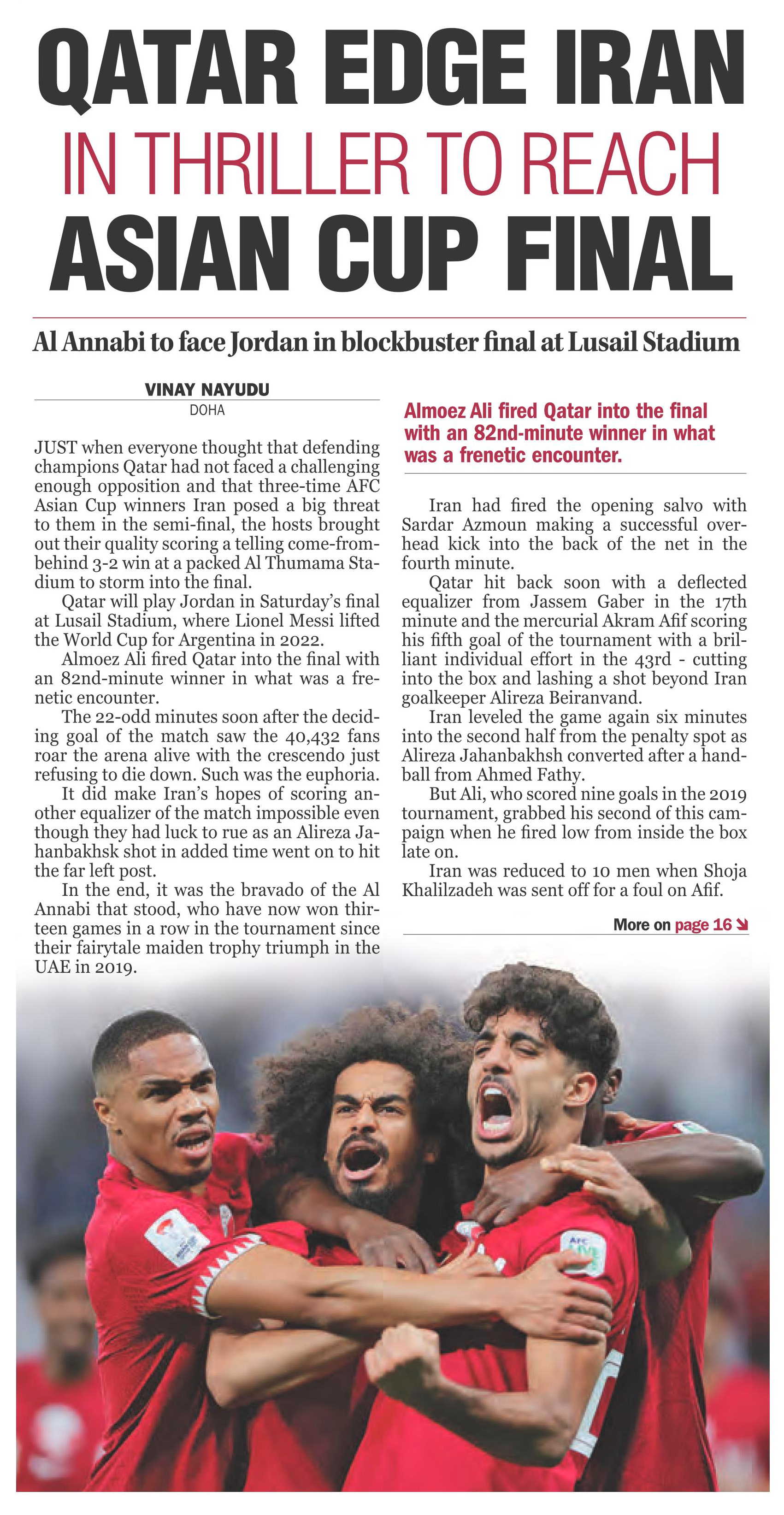 QATAR EDGE IRAN IN THRILLER TO REACH ASIAN CUP FINAL

Al Annabi to face Jordan in blockbuster final at Lusail Stadium

VINAY NAYUDU
DOHA

JUST when everyone thought that defending champions Qatar had not faced a challenging enough opposition and that three-time AFC Asian Cup winners Iran posed a big threat to them in the semi-final, the hosts brought out their quality scoring a telling come-from-behind 3-2 win at a packed Al Thumama Stadium to storm into the final.

Qatar will play Jordan in Saturday's final at Lusail Stadium, where Lionel Messi lifted the World Cup for Argentina in 2022.

Almoez Ali fired Qatar into the final with an 82nd-minute winner in what was a frenetic encounter.

The 22-odd minutes soon after the deciding goal of the match saw the 40,432 fans roar the arena alive with the crescendo just refusing to die down. Such was the euphoria.

It did make Iran's hopes of scoring another equalizer of the match impossible even though they had luck to rue as an Alireza Jahanbakhsk shot in added time went on to hit the far left post.

In the end, it was the bravado of the Al Annabi that stood, who have now won thirteen games in a row in the tournament since their fairytale maiden trophy triumph in the UAE in 2019.

Almoez Ali fired Qatar into the final with an 82nd-minute winner in what was a frenetic encounter.

Iran had fired the opening salvo with Sardar Azmoun making a successful overhead kick into the back of the net in the fourth minute.

Qatar hit back soon with a deflected equalizer from Jassem Gaber in the 17th minute and the mercurial Akram Afif scoring his fifth goal of the tournament with a brilliant individual effort in the 43rd - cutting into the box and lashing a shot beyond Iran goalkeeper Alireza Beiranvand.

Iran leveled the game again six minutes into the second half from the penalty spot as Alireza Jahanbakhsh converted after a handball from Ahmed Fathy.

But Ali, who scored nine goals in the 2019 tournament, grabbed his second of this campaign when he fired low from inside the box late on.

Iran was reduced to 10 men when Shoja Khalilzadeh was sent off for a foul on Afif.

More on page 16